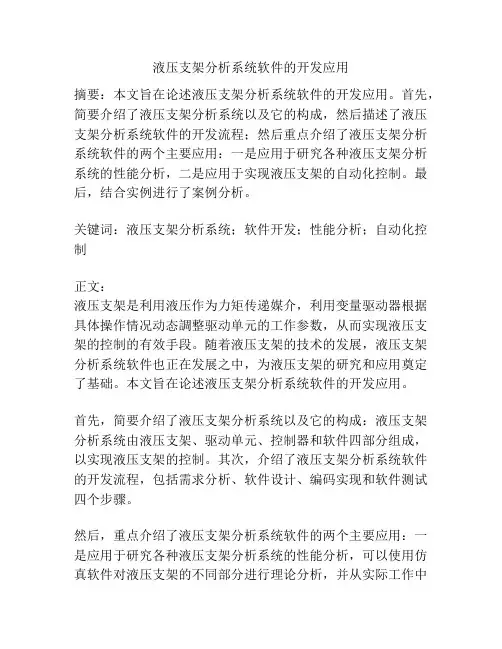 液压支架分析系统软件的开发应用

摘要：本文旨在论述液压支架分析系统软件的开发应用。首先，简要介绍了液压支架分析系统以及它的构成，然后描述了液压支架分析系统软件的开发流程；然后重点介绍了液压支架分析系统软件的两个主要应用：一是应用于研究各种液压支架分析系统的性能分析，二是应用于实现液压支架的自动化控制。最后，结合实例进行了案例分析。

关键词：液压支架分析系统；软件开发；性能分析；自动化控制

正文：
液压支架是利用液压作为力矩传递媒介，利用变量驱动器根据具体操作情况动态調整驱动单元的工作参数，从而实现液压支架的控制的有效手段。随着液压支架的技术的发展，液压支架分析系统软件也正在发展之中，为液压支架的研究和应用奠定了基础。本文旨在论述液压支架分析系统软件的开发应用。

首先，简要介绍了液压支架分析系统以及它的构成：液压支架分析系统由液压支架、驱动单元、控制器和软件四部分组成，以实现液压支架的控制。其次，介绍了液压支架分析系统软件的开发流程，包括需求分析、软件设计、编码实现和软件测试四个步骤。

然后，重点介绍了液压支架分析系统软件的两个主要应用：一是应用于研究各种液压支架分析系统的性能分析，可以使用仿真软件对液压支架的不同部分进行理论分析，并从实际工作中